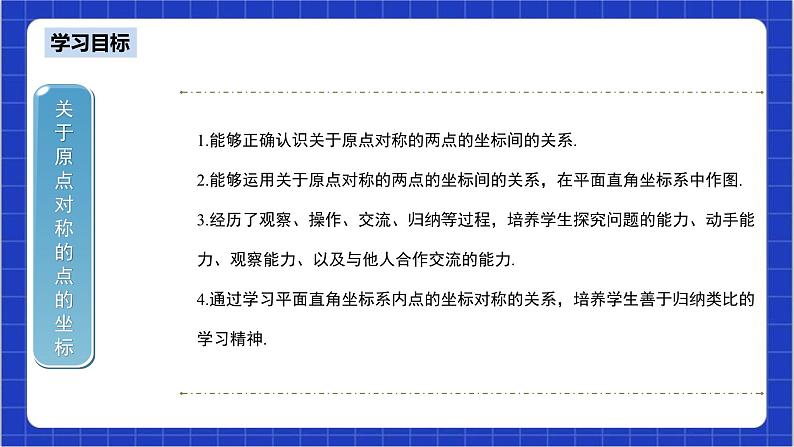 学习目标

关于原点对称的点的坐标

1.能够正确认识关于原点对称的两点的坐标间的关系.

2.能够运用关于原点对称的两点的坐标间的关系，在平面直角坐标系中作图.

3.经历了观察、操作、交流、归纳等过程，培养学生探究问题的能力、动手能力、观察能力、以及与他人合作交流的能力.

4.通过学习平面直角坐标系内点的坐标对称的关系，培养学生善于归纳类比的学习精神.